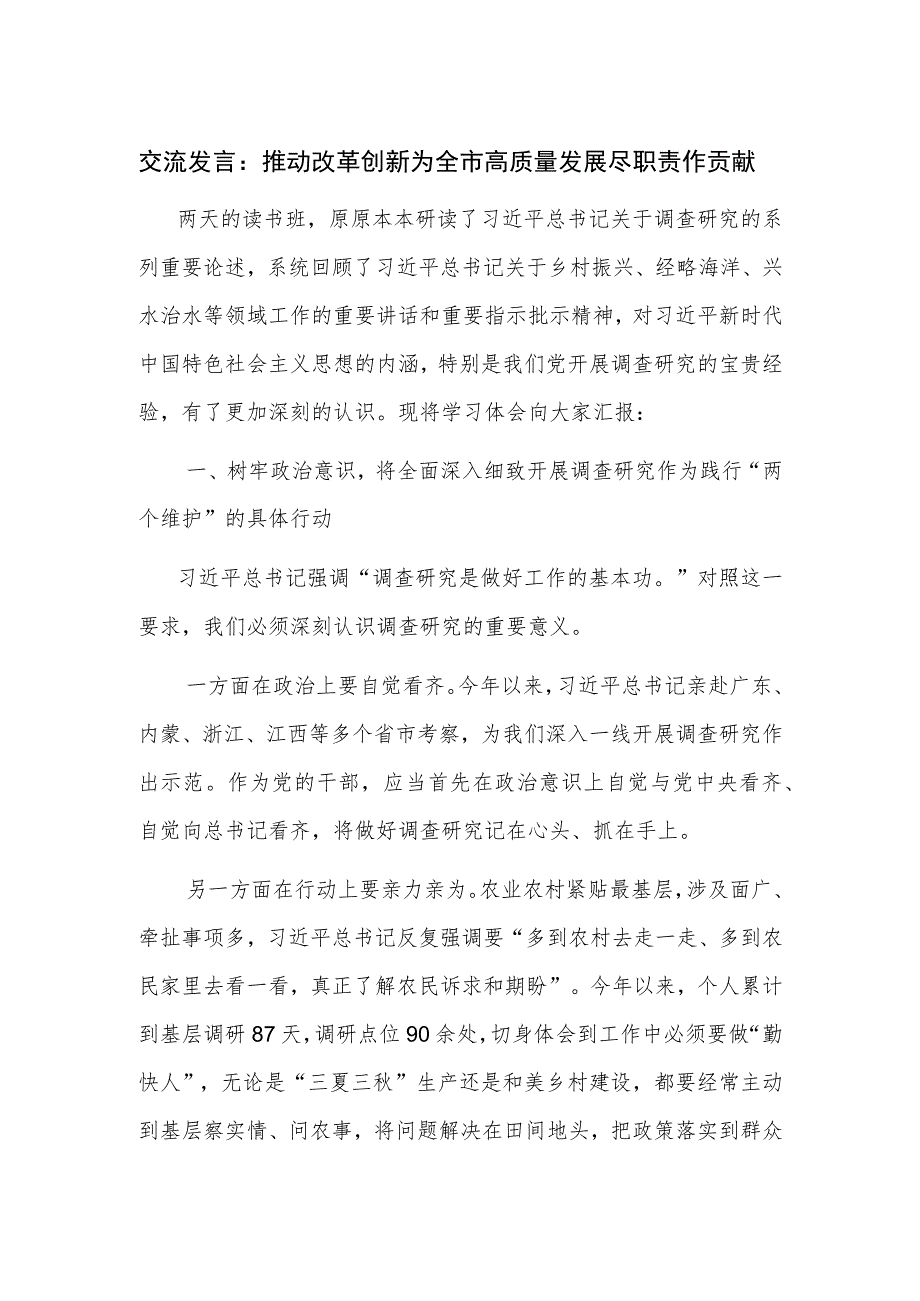 交流发言：推动改革创新为全市高质量发展尽职责作贡献

两天的读书班，原原本本研读了习近平总书记关于调查研究的系列重要论述，系统回顾了习近平总书记关于乡村振兴、经略海洋、兴水治水等领域工作的重要讲话和重要指示批示精神，对习近平新时代中国特色社会主义思想的内涵，特别是我们党开展调查研究的宝贵经验，有了更加深刻的认识。现将学习体会向大家汇报：

一、树牢政治意识，将全面深入细致开展调查研究作为践行“两个维护”的具体行动

习近平总书记强调“调查研究是做好工作的基本功。”对照这一要求，我们必须深刻认识调查研究的重要意义。

一方面在政治上要自觉看齐。今年以来，习近平总书记亲赴广东、内蒙、浙江、江西等多个省市考察，为我们深入一线开展调查研究作出示范。作为党的干部，应当首先在政治意识上自觉与党中央看齐、自觉向总书记看齐，将做好调查研究记在心头、抓在手上。

另一方面在行动上要亲力亲为。农业农村紧贴最基层，涉及面广、牵扯事项多，习近平总书记反复强调要“多到农村去走一走、多到农民家里去看一看，真正了解农民诉求和期盼”。今年以来，个人累计到基层调研87天，调研点位90余处，切身体会到工作中必须要做“勤快人”，无论是“三夏三秋”生产还是和美乡村建设，都要经常主动到基层察实情、问农事，将问题解决在田间地头，把政策落实到群众